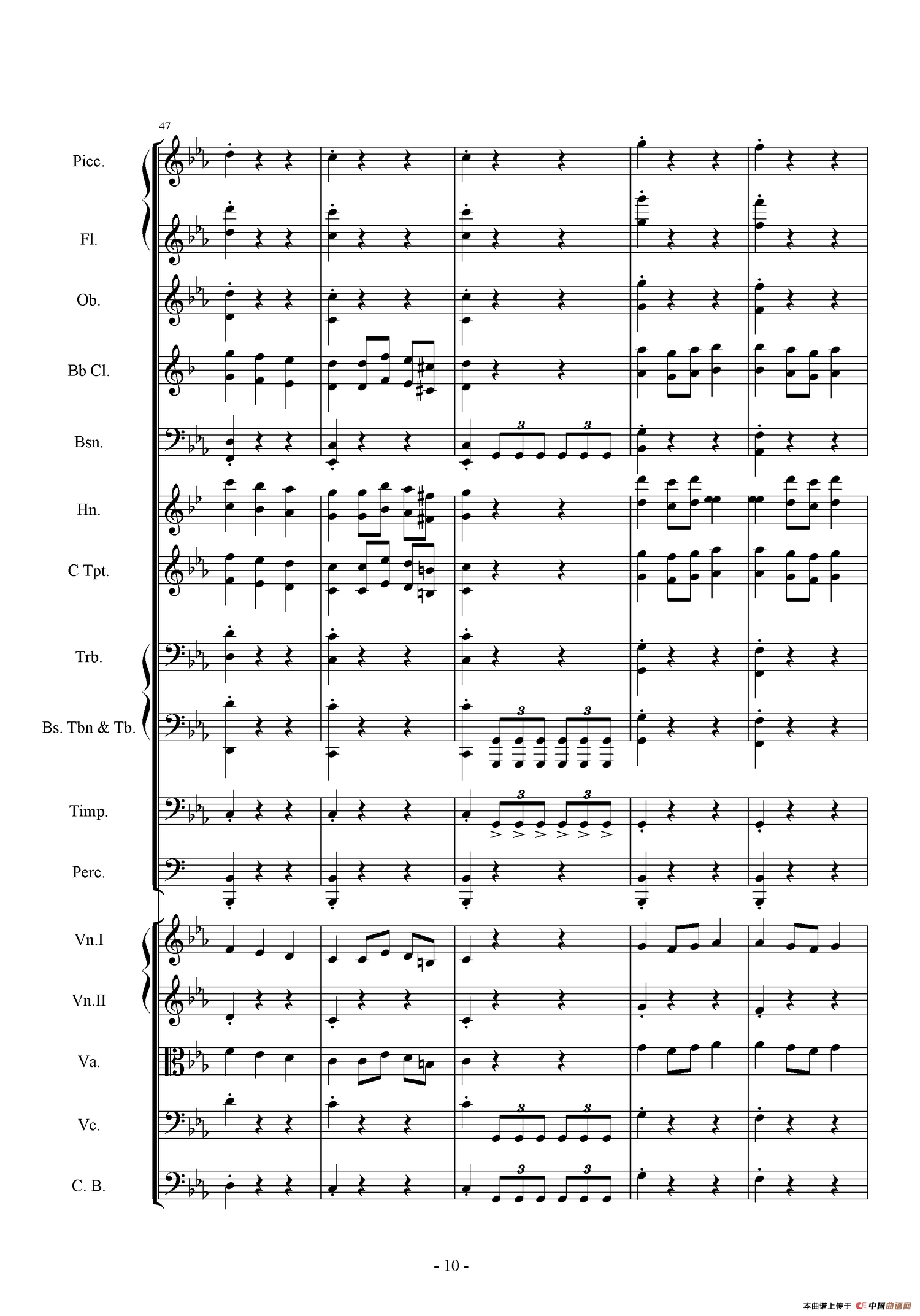 47

Picc.

Fl.

Ob.

Bb Cl.

Bsn.

Hn.

C Tpt.

Trb.

Bs. Tbn & Tb.

Timp.

Perc.

Vn.I

Vn.II

Va.

Vc.

C. B.

3 3 3 3 3 3 3 3 3 3

- 10 -

本曲谱上传于 中国曲谱网